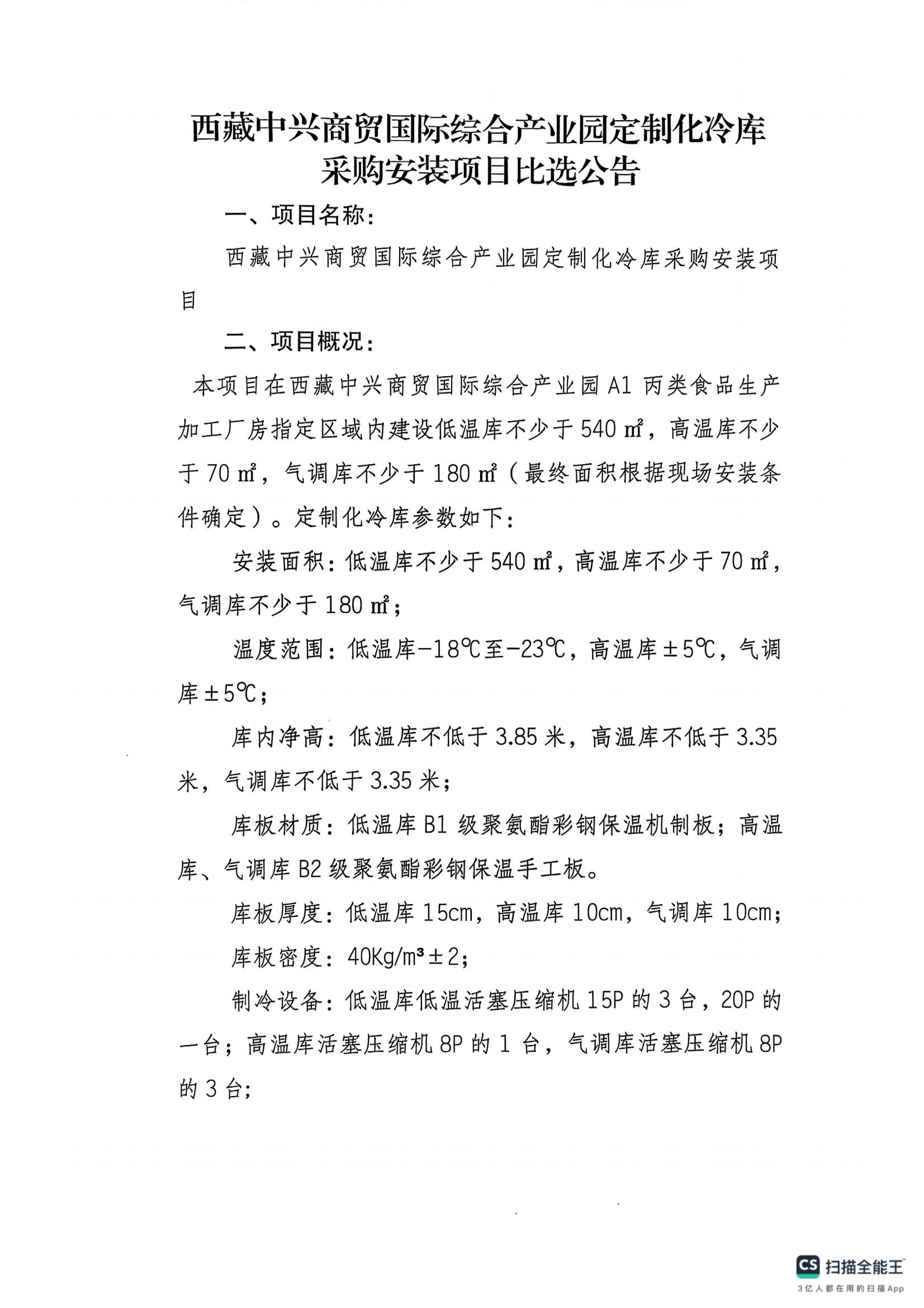 西藏中兴商贸国际综合产业园定制化冷库采购安装项目比选公告

一、项目名称：

西藏中兴商贸国际综合产业园定制化冷库采购安装项目

二、项目概况：

本项目在西藏中兴商贸国际综合产业园 A1 丙类食品生产加工厂房指定区域内建设低温库不少于 540 ㎡，高温库不少于 70 ㎡，气调库不少于 180 ㎡（最终面积根据现场安装条件确定）。定制化冷库参数如下：

安装面积：低温库不少于 540 ㎡，高温库不少于 70 ㎡，气调库不少于 180 ㎡；

温度范围：低温库-18℃至-23℃，高温库±5℃，气调库±5℃；

库内净高：低温库不低于 3.85 米，高温库不低于 3.35 米，气调库不低于 3.35 米；

库板材质：低温库 B1 级聚氨酯彩钢保温机制板；高温库、气调库 B2 级聚氨酯彩钢保温手工板。

库板厚度：低温库 15cm，高温库 10cm，气调库 10cm；

库板密度：40Kg/m³±2；

制冷设备：低温库低温活塞压缩机 15P 的 3 台，20P 的一台；高温库活塞压缩机 8P 的 1 台，气调库活塞压缩机 8P 的 3 台；

CS 扫描全能王
3亿人都在用的扫描App